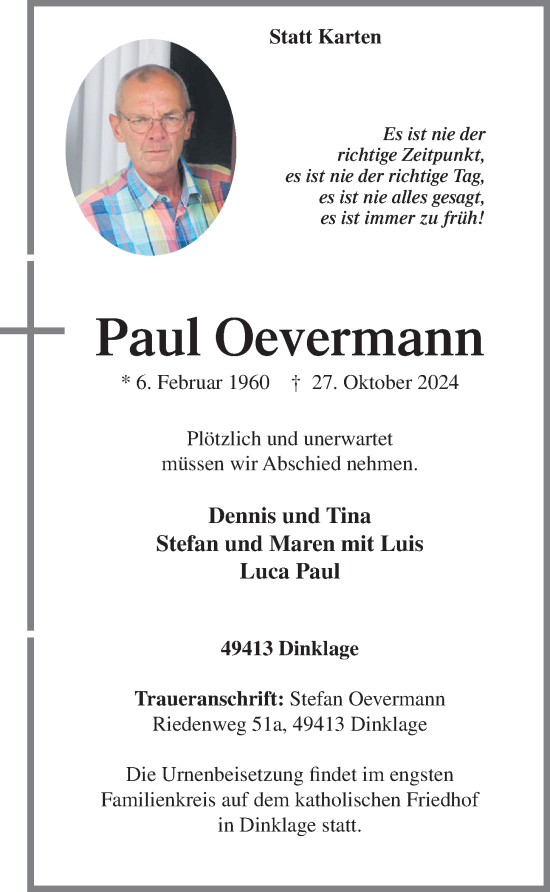 Statt Karten

Es ist nie der richtige Zeitpunkt, es ist nie der richtige Tag, es ist nie alles gesagt, es ist immer zu früh!

Paul Oevermann

* 6. Februar 1960 † 27. Oktober 2024

Plötzlich und unerwartet müssen wir Abschied nehmen.

Dennis und Tina
Stefan und Maren mit Luis
Luca Paul

49413 Dinklage

Traueranschrift: Stefan Oevermann
Riedenweg 51a, 49413 Dinklage

Die Urnenbeisetzung findet im engsten Familienkreis auf dem katholischen Friedhof in Dinklage statt.